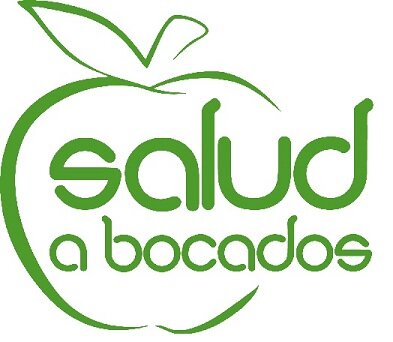 salud
a bocados